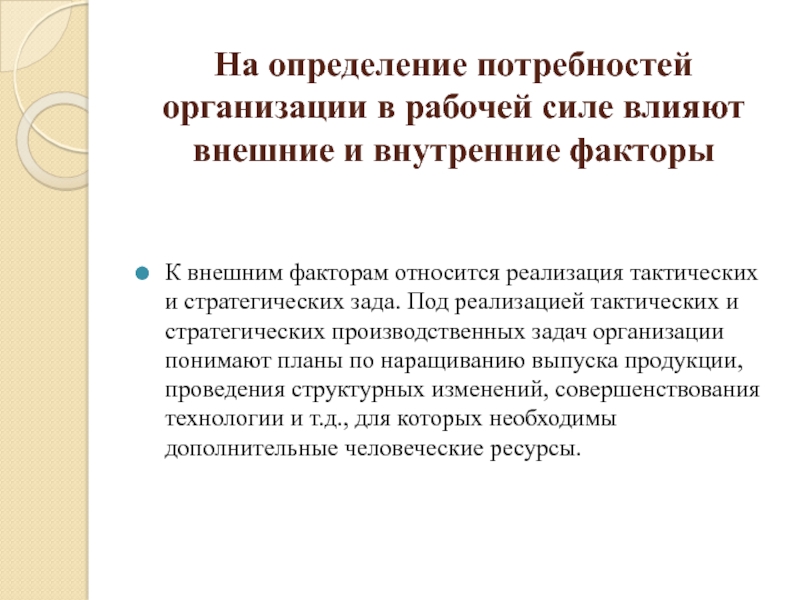 На определение потребностей организации в рабочей силе влияют внешние и внутренние факторы

К внешним факторам относится реализация тактических и стратегических зада. Под реализацией тактических и стратегических производственных задач организации понимают планы по наращиванию выпуска продукции, проведения структурных изменений, совершенствования технологии и т.д., для которых необходимы дополнительные человеческие ресурсы.